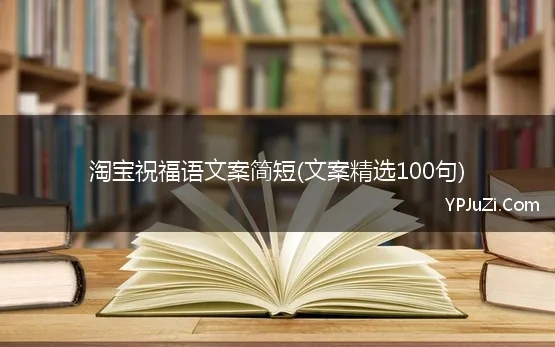 淘宝祝福语文案简短(文案精选100句)

YPJuZi.Com